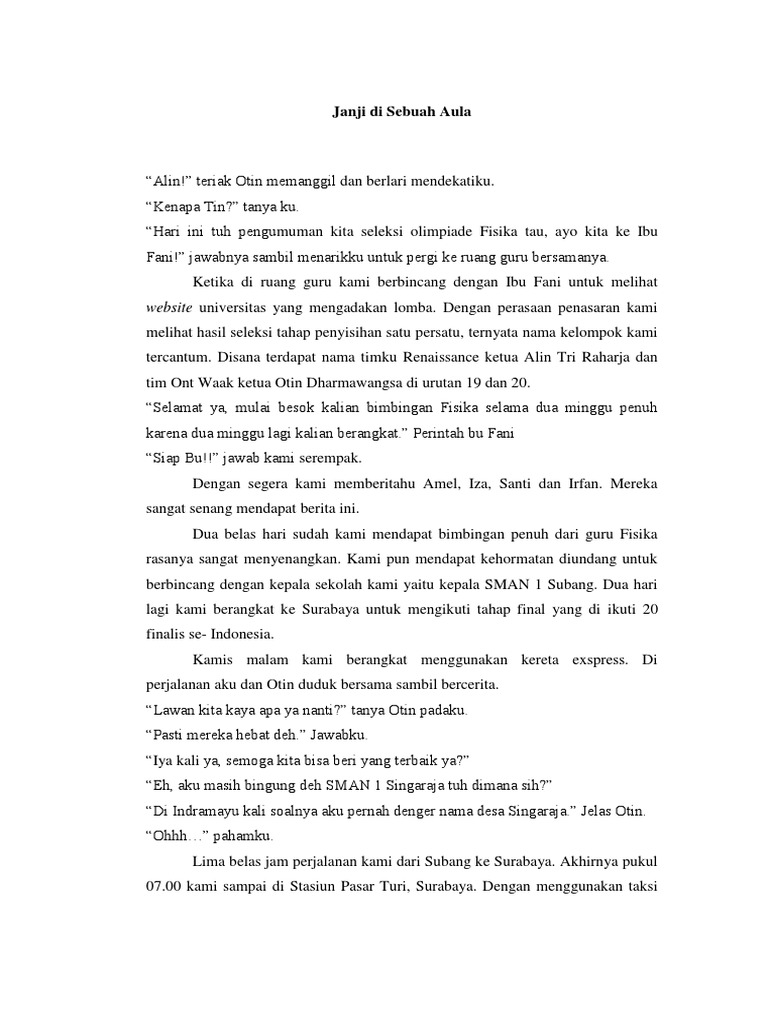 Janji di Sebuah Aula

“Alin!” teriak Otin memanggil dan berlari mendekatiku.
“Kenapa Tin?” tanya ku.
“Hari ini tuh pengumuman kita seleksi olimpiade Fisika tau, ayo kita ke Ibu Fani!” jawabnya sambil menarikku untuk pergi ke ruang guru bersamanya.

Ketika di ruang guru kami berbincang dengan Ibu Fani untuk melihat website universitas yang mengadakan lomba. Dengan perasaan penasaran kami melihat hasil seleksi tahap penyisihan satu persatu, ternyata nama kelompok kami tercantum. Disana terdapat nama timku Renaissance ketua Alin Tri Raharja dan tim Ont Waak ketua Otin Dharmawangsa di urutan 19 dan 20.
“Selamat ya, mulai besok kalian bimbingan Fisika selama dua minggu penuh karena dua minggu lagi kalian berangkat.” Perintah bu Fani
“Siap Bu!!” jawab kami serempak.

Dengan segera kami memberitahu Amel, Iza, Santi dan Irfan. Mereka sangat senang mendapat berita ini.

Dua belas hari sudah kami mendapat bimbingan penuh dari guru Fisika rasanya sangat menyenangkan. Kami pun mendapat kehormatan diundang untuk berbincang dengan kepala sekolah kami yaitu kepala SMAN 1 Subang. Dua hari lagi kami berangkat ke Surabaya untuk mengikuti tahap final yang di ikuti 20 finalis se- Indonesia.

Kamis malam kami berangkat menggunakan kereta exspress. Di perjalanan aku dan Otin duduk bersama sambil bercerita.
“Lawan kita kaya apa ya nanti?” tanya Otin padaku.
“Pasti mereka hebat deh.” Jawabku.
“Iya kali ya, semoga kita bisa beri yang terbaik ya?”
“Eh, aku masih bingung deh SMAN 1 Singaraja tuh dimana sih?”
“Di Indramayu kali soalnya aku pernah denger nama desa Singaraja.” Jelas Otin.
“Ohhh…” pahamku.

Lima belas jam perjalanan kami dari Subang ke Surabaya. Akhirnya pukul 07.00 kami sampai di Stasiun Pasar Turi, Surabaya. Dengan menggunakan taksi